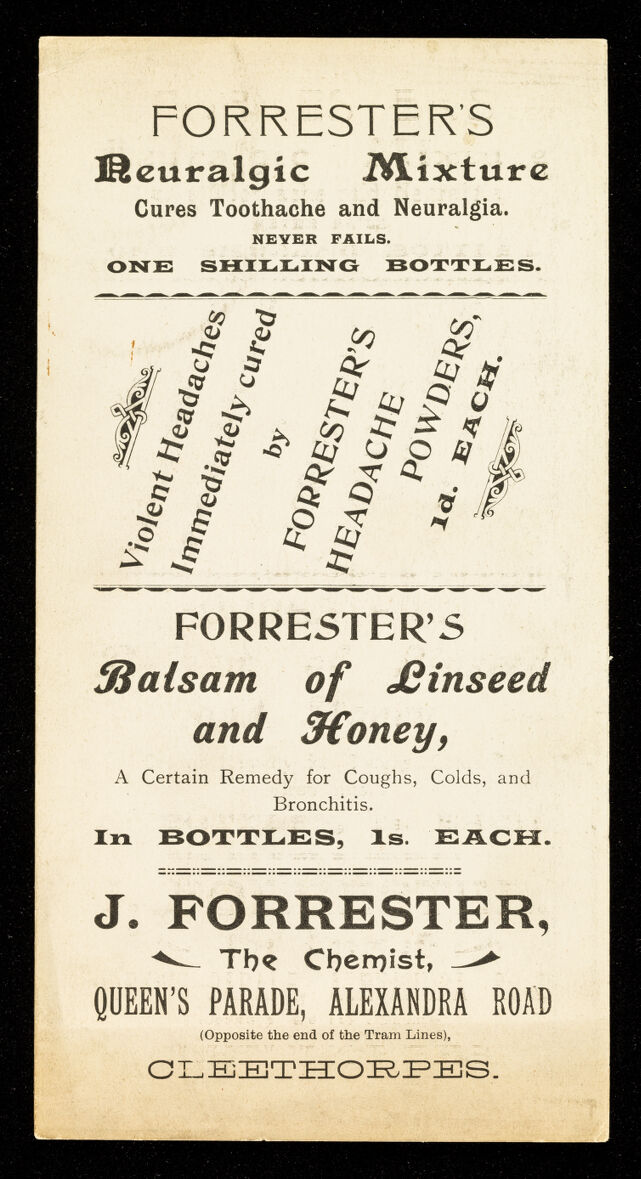 FORRESTER'S
Neuralgic Mixture
Cures Toothache and Neuralgia.
NEVER FAILS.
ONE SHILLING BOTTLES.

Violent Headaches
Immediately cured
by
FORRESTER'S
HEADACHE
POWDERS,
1d. EACH.

FORRESTER'S
Balsam of Linseed and Honey,
A Certain Remedy for Coughs, Colds, and Bronchitis.
In BOTTLES, 1s. EACH.

J. FORRESTER,
The Chemist,
QUEEN'S PARADE, ALEXANDRA ROAD
(Opposite the end of the Tram Lines),
CLEETHORPES.